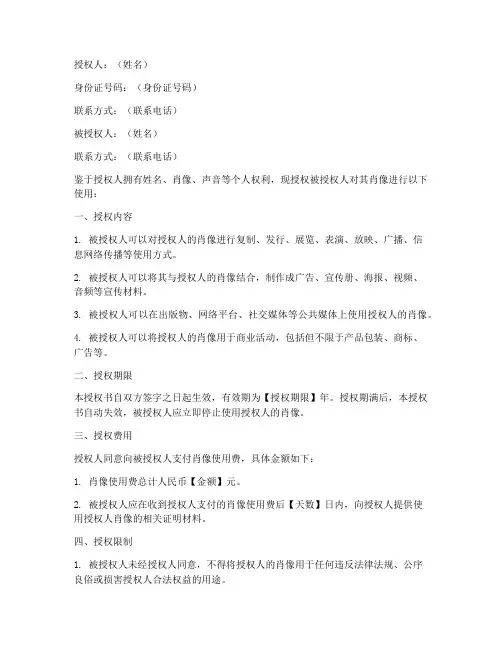 授权人：（姓名）

身份证号码：（身份证号码）

联系方式：（联系电话）

被授权人：（姓名）

联系方式：（联系电话）

鉴于授权人拥有姓名、肖像、声音等个人权利，现授权被授权人对其肖像进行以下使用：

一、授权内容

1. 被授权人可以对授权人的肖像进行复制、发行、展览、表演、放映、广播、信息网络传播等使用方式。

2. 被授权人可以将其与授权人的肖像结合，制作成广告、宣传册、海报、视频、音频等宣传材料。

3. 被授权人可以在出版物、网络平台、社交媒体等公共媒体上使用授权人的肖像。

4. 被授权人可以将授权人的肖像用于商业活动，包括但不限于产品包装、商标、广告等。

二、授权期限

本授权书自双方签字之日起生效，有效期为【授权期限】年。授权期满后，本授权书自动失效，被授权人应立即停止使用授权人的肖像。

三、授权费用

授权人同意向被授权人支付肖像使用费，具体金额如下：

1. 肖像使用费总计人民币【金额】元。

2. 被授权人应在收到授权人支付的肖像使用费后【天数】日内，向授权人提供使用授权人肖像的相关证明材料。

四、授权限制

1. 被授权人未经授权人同意，不得将授权人的肖像用于任何违反法律法规、公序良俗或损害授权人合法权益的用途。